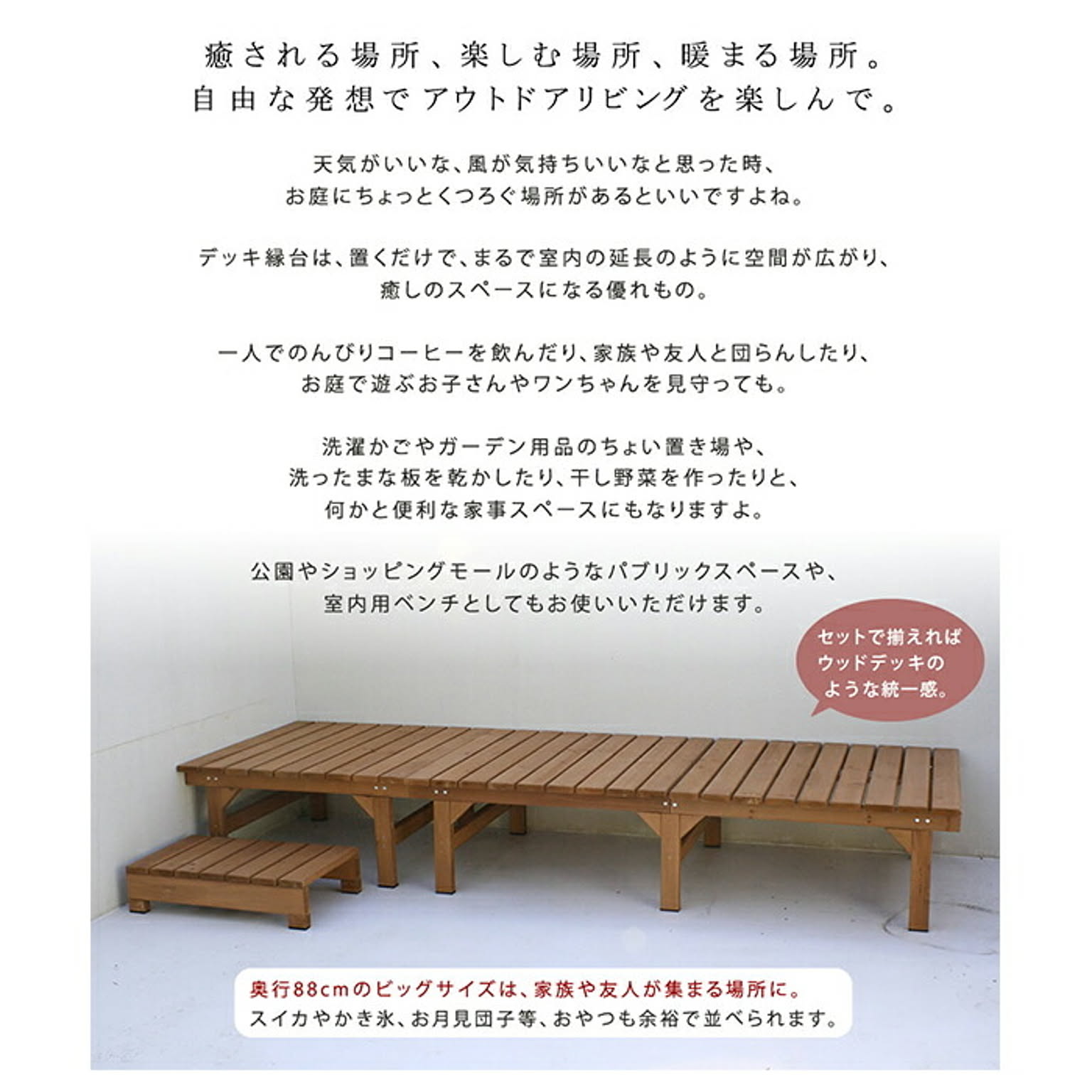 癒される場所、楽しむ場所、暖まる場所。
自由な発想でアウトドアリビングを楽しんで。

天気がいいな、風が気持ちいいなと思った時、
お庭にちょっとくつろぐ場所があるといいですよね。

デッキ縁台は、置くだけで、まるで室内の延長のように空間が広がり、
癒しのスペースになる優れもの。

一人でのんびりコーヒーを飲んだり、家族や友人と団らんしたり、
お庭で遊ぶお子さんやワンちゃんを見守っても。

洗濯かごやガーデン用品のちょい置き場や、
洗ったまな板を乾かしたり、干し野菜を作ったりと、
何かと便利な家事スペースにもなりますよ。

公園やショッピングモールのようなパブリックスペースや、
室内用ベンチとしてもお使いいただけます。

セットで揃えれば
ウッドデッキの
ような統一感。

奥行88cmのビッグサイズは、家族や友人が集まる場所に。
スイカやかき氷、お月見団子等、おやつも余裕で並べられます。